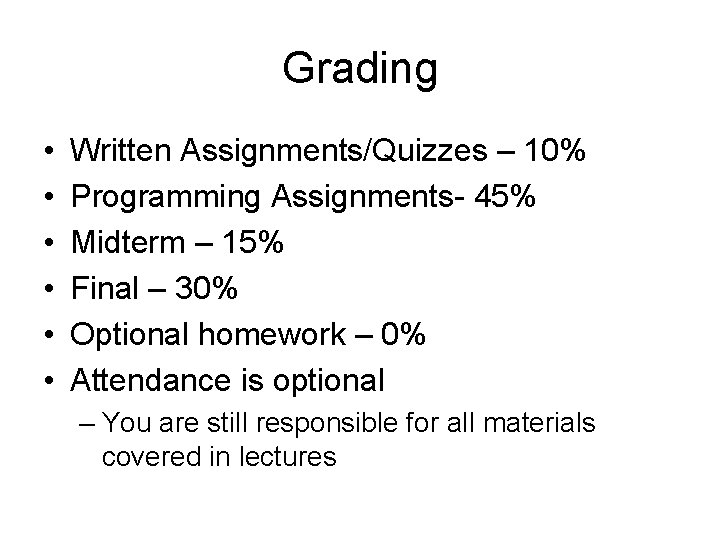 Grading

• Written Assignments/Quizzes – 10%
• Programming Assignments- 45%
• Midterm – 15%
• Final – 30%
• Optional homework – 0%
• Attendance is optional
  – You are still responsible for all materials covered in lectures